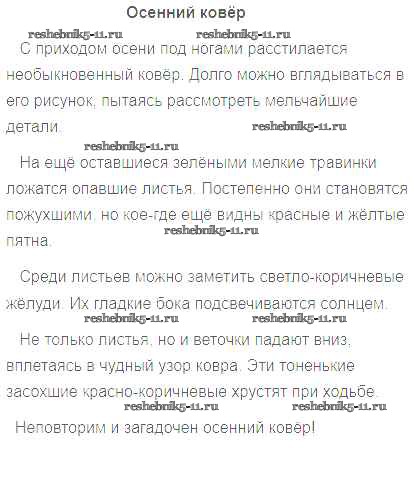 Осенний ковёр

С приходом осени под ногами расстилается необыкновенный ковёр. Долго можно вглядываться в его рисунок, пытаясь рассмотреть мельчайшие детали.

На ещё оставшиеся зелёными мелкие травинки ложатся опавшие листья. Постепенно они становятся пожухшими, но кое-где ещё видны красные и жёлтые пятна.

Среди листьев можно заметить светло-коричневые жёлуди. Их гладкие бока подсвечиваются солнцем.

Не только листья, но и веточки падают вниз, вплетаясь в чудный узор ковра. Эти тоненькие засохшие красно-коричневые хрустят при ходьбе.

Неповторим и загадочен осенний ковёр!

reshebnik5-11.ru